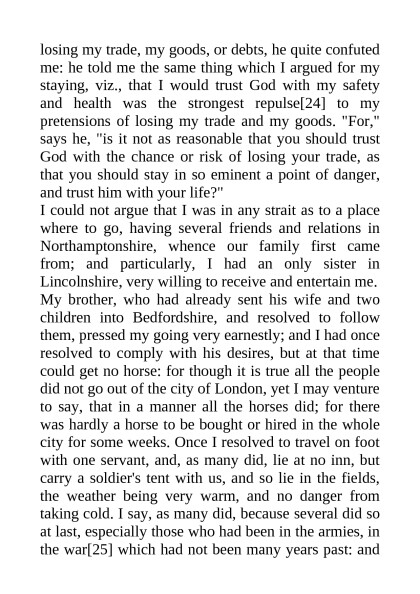 losing my trade, my goods, or debts, he quite confuted me: he told me the same thing which I argued for my staying, viz., that I would trust God with my safety and health was the strongest repulse[24] to my pretensions of losing my trade and my goods. "For," says he, "is it not as reasonable that you should trust God with the chance or risk of losing your trade, as that you should stay in so eminent a point of danger, and trust him with your life?"
I could not argue that I was in any strait as to a place where to go, having several friends and relations in Northamptonshire, whence our family first came from; and particularly, I had an only sister in Lincolnshire, very willing to receive and entertain me. My brother, who had already sent his wife and two children into Bedfordshire, and resolved to follow them, pressed my going very earnestly; and I had once resolved to comply with his desires, but at that time could get no horse: for though it is true all the people did not go out of the city of London, yet I may venture to say, that in a manner all the horses did; for there was hardly a horse to be bought or hired in the whole city for some weeks. Once I resolved to travel on foot with one servant, and, as many did, lie at no inn, but carry a soldier's tent with us, and so lie in the fields, the weather being very warm, and no danger from taking cold. I say, as many did, because several did so at last, especially those who had been in the armies, in the war[25] which had not been many years past: and